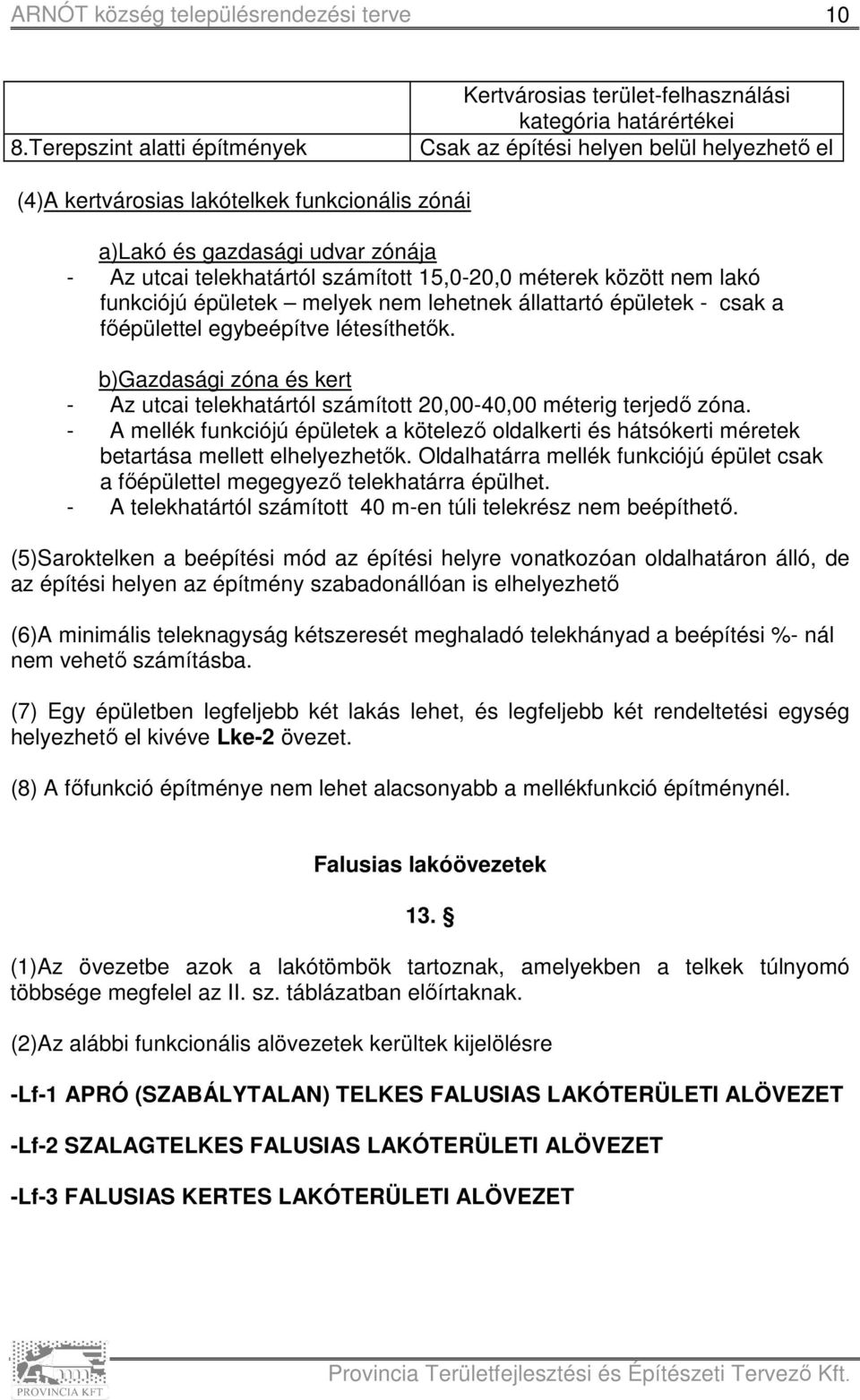 ARNÓT község településrendezési terve 10

| | Kertvárosias terület-felhasználási kategória határértékei |
|---|---|
| 8.Terepszint alatti építmények | Csak az építési helyen belül helyezhető el |

(4)A kertvárosias lakótelkek funkcionális zónái

a)Lakó és gazdasági udvar zónája
- Az utcai telekhatártól számított 15,0-20,0 méterek között nem lakó funkciójú épületek – melyek nem lehetnek állattartó épületek - csak a főépülettel egybeépítve létesíthetők.

b)Gazdasági zóna és kert
- Az utcai telekhatártól számított 20,00-40,00 méterig terjedő zóna.
- A mellék funkciójú épületek a kötelező oldalkerti és hátsókerti méretek betartása mellett elhelyezhetők. Oldalhatárra mellék funkciójú épület csak a főépülettel megegyező telekhatárra épülhet.
- A telekhatártól számított 40 m-en túli telekrész nem beépíthető.

(5)Saroktelken a beépítési mód az építési helyre vonatkozóan oldalhatáron álló, de az építési helyen az építmény szabadonállóan is elhelyezhető

(6)A minimális teleknagyság kétszeresét meghaladó telekhányad a beépítési %- nál nem vehető számításba.

(7) Egy épületben legfeljebb két lakás lehet, és legfeljebb két rendeltetési egység helyezhető el kivéve Lke-2 övezet.

(8) A főfunkció építménye nem lehet alacsonyabb a mellékfunkció építménynél.

Falusias lakóövezetek

13. §

(1)Az övezetbe azok a lakótömbök tartoznak, amelyekben a telkek túlnyomó többsége megfelel az II. sz. táblázatban előírtaknak.

(2)Az alábbi funkcionális alövezetek kerültek kijelölésre

-Lf-1 APRÓ (SZABÁLYTALAN) TELKES FALUSIAS LAKÓTERÜLETI ALÖVEZET

-Lf-2 SZALAGTELKES FALUSIAS LAKÓTERÜLETI ALÖVEZET

-Lf-3 FALUSIAS KERTES LAKÓTERÜLETI ALÖVEZET

PROVINCIA KFT

Provincia Területfejlesztési és Építészeti Tervező Kft.